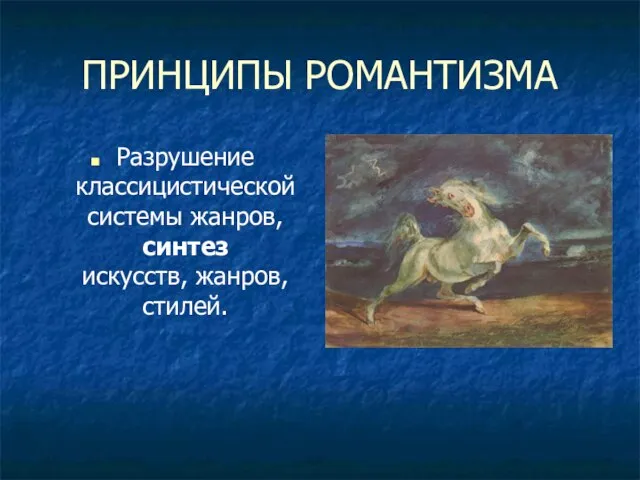 ПРИНЦИПЫ РОМАНТИЗМА

Разрушение классицистической системы жанров, синтез искусств, жанров, стилей.